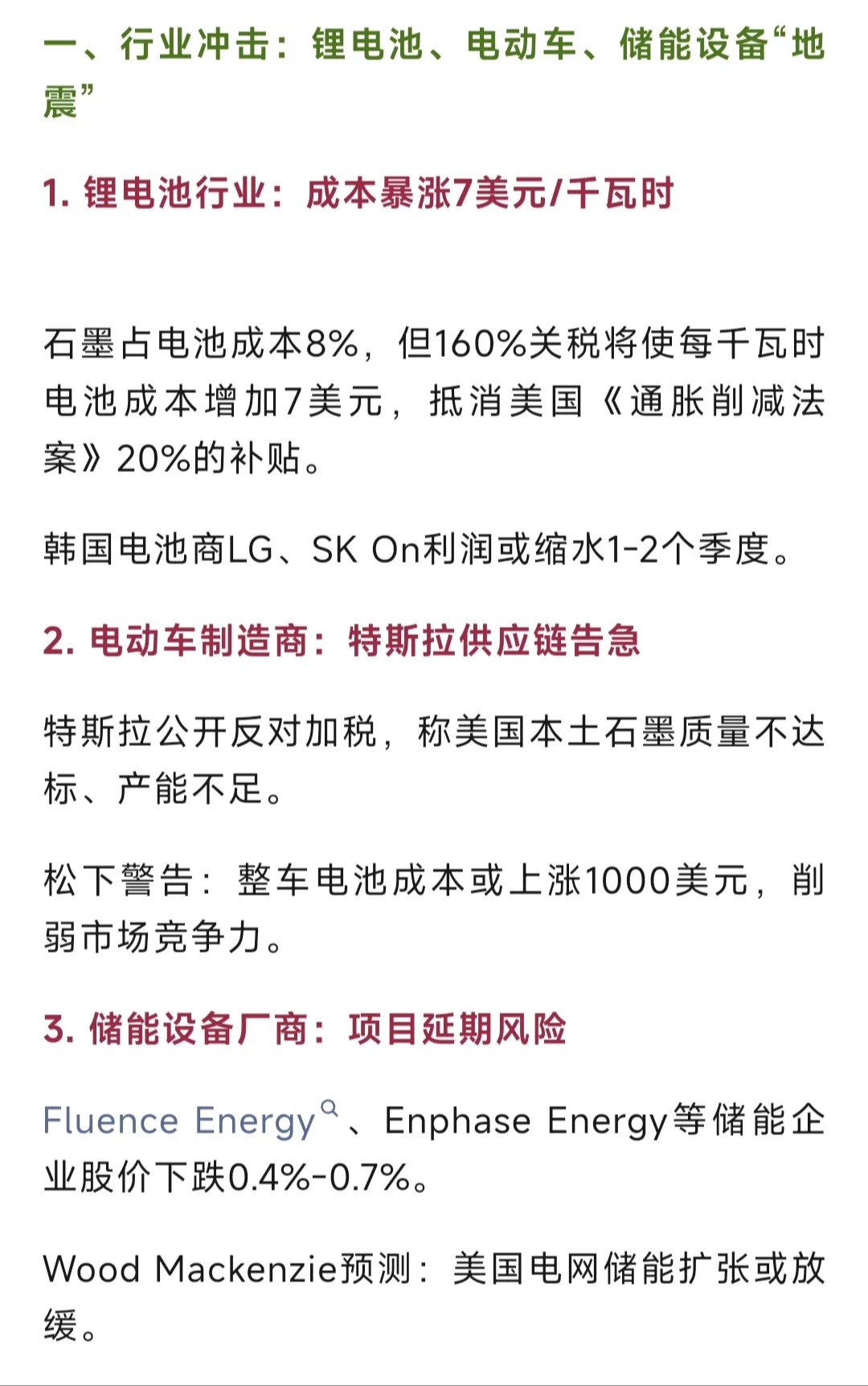 一、行业冲击：锂电池、电动车、储能设备“地震”

1. 锂电池行业：成本暴涨7美元/千瓦时

石墨占电池成本8%，但160%关税将使每千瓦时电池成本增加7美元，抵消美国《通胀削减法案》20%的补贴。

韩国电池商LG、SK On利润或缩水1-2个季度。

2. 电动车制造商：特斯拉供应链告急

特斯拉公开反对加税，称美国本土石墨质量不达标、产能不足。

松下警告：整车电池成本或上涨1000美元，削弱市场竞争力。

3. 储能设备厂商：项目延期风险

Fluence Energy、Enphase Energy等储能企业股价下跌0.4%-0.7%。

Wood Mackenzie预测：美国电网储能扩张或放缓。